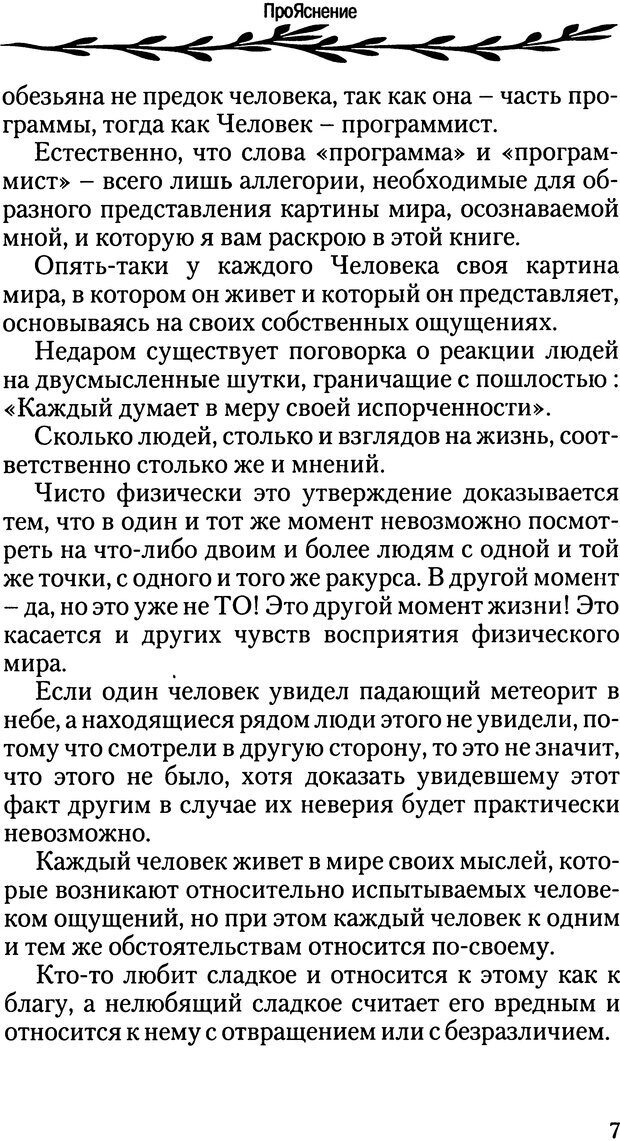 ПроЯснение

обезьяна не предок человека, так как она – часть программы, тогда как Человек – программист.

Естественно, что слова «программа» и «программист» – всего лишь аллегории, необходимые для образного представления картины мира, осознаваемой мной, и которую я вам раскрою в этой книге.

Опять-таки у каждого Человека своя картина мира, в котором он живет и который он представляет, основываясь на своих собственных ощущениях.

Недаром существует поговорка о реакции людей на двусмысленные шутки, граничащие с пошлостью : «Каждый думает в меру своей испорченности».

Сколько людей, столько и взглядов на жизнь, соответственно столько же и мнений.

Чисто физически это утверждение доказывается тем, что в один и тот же момент невозможно посмотреть на что-либо двоим и более людям с одной и той же точки, с одного и того же ракурса. В другой момент – да, но это уже не ТО! Это другой момент жизни! Это касается и других чувств восприятия физического мира.

Если один человек увидел падающий метеорит в небе, а находящиеся рядом люди этого не увидели, потому что смотрели в другую сторону, то это не значит, что этого не было, хотя доказать увидевшему этот факт другим в случае их неверия будет практически невозможно.

Каждый человек живет в мире своих мыслей, которые возникают относительно испытываемых человеком ощущений, но при этом каждый человек к одним и тем же обстоятельствам относится по-своему.

Кто-то любит сладкое и относится к этому как к благу, а нелюбящий сладкое считает его вредным и относится к нему с отвращением или с безразличием.

7